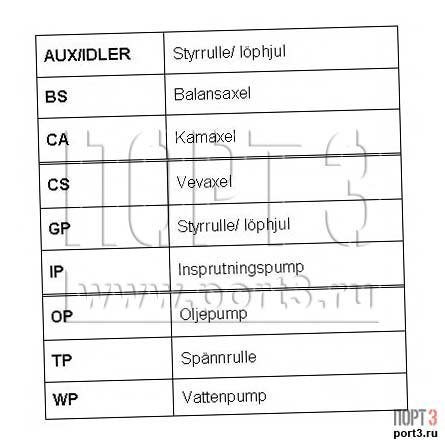 | AUX/IDLER | Styrrulle/ löphjul |
|---|---|
| BS | Balansaxel |
| CA | Kamaxel |
| CS | Vevaxel |
| GP | Styrrulle/ löphjul |
| IP | Insprutningspump |
| OP | Oljepump |
| TP | Spännrulle |
| WP | Vattenpump |

ПОРТ3
www.port3.ru

ПОРТ 3
port3.ru